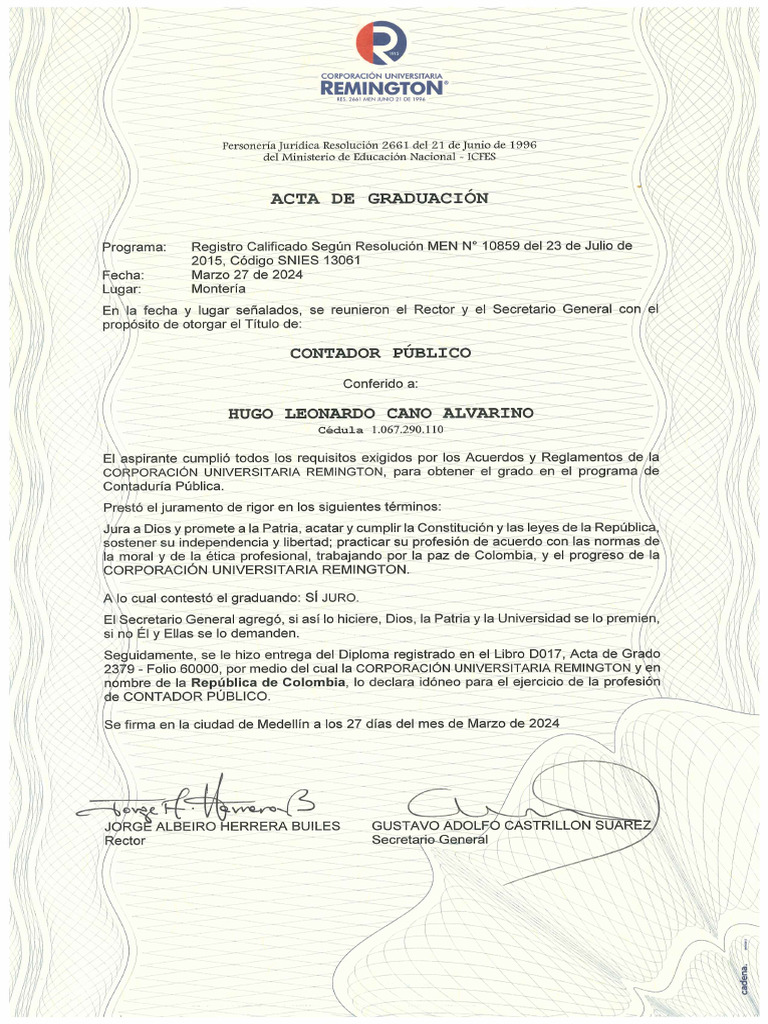 CORPORACIÓN UNIVERSITARIA
REMINGTON
RES. 2661 MEN JUNIO 21 DE 1996

Personería Jurídica Resolución 2661 del 21 de Junio de 1996
del Ministerio de Educación Nacional - ICFES

ACTA DE GRADUACIÓN

Programa: Registro Calificado Según Resolución MEN N° 10859 del 23 de Julio de 2015, Código SNIES 13061
Fecha: Marzo 27 de 2024
Lugar: Montería

En la fecha y lugar señalados, se reunieron el Rector y el Secretario General con el propósito de otorgar el Título de:

CONTADOR PÚBLICO

Conferido a:

HUGO LEONARDO CANO ALVARINO
Cédula 1.067.290.110

El aspirante cumplió todos los requisitos exigidos por los Acuerdos y Reglamentos de la CORPORACIÓN UNIVERSITARIA REMINGTON, para obtener el grado en el programa de Contaduría Pública.

Prestó el juramento de rigor en los siguientes términos:

Jura a Dios y promete a la Patria, acatar y cumplir la Constitución y las leyes de la República, sostener su independencia y libertad; practicar su profesión de acuerdo con las normas de la moral y de la ética profesional, trabajando por la paz de Colombia, y el progreso de la CORPORACIÓN UNIVERSITARIA REMINGTON.

A lo cual contestó el graduando: SÍ JURO.

El Secretario General agregó, si así lo hiciere, Dios, la Patria y la Universidad se lo premien, si no Él y Ellas se lo demanden.

Seguidamente, se le hizo entrega del Diploma registrado en el Libro D017, Acta de Grado 2379 - Folio 60000, por medio del cual la CORPORACIÓN UNIVERSITARIA REMINGTON y en nombre de la República de Colombia, lo declara idóneo para el ejercicio de la profesión de CONTADOR PÚBLICO.

Se firma en la ciudad de Medellín a los 27 días del mes de Marzo de 2024

Jorge A. Herrera B
JORGE ALBEIRO HERRERA BUILES
Rector

GUSTAVO ADOLFO CASTRILLON SUAREZ
Secretario General

cadena.